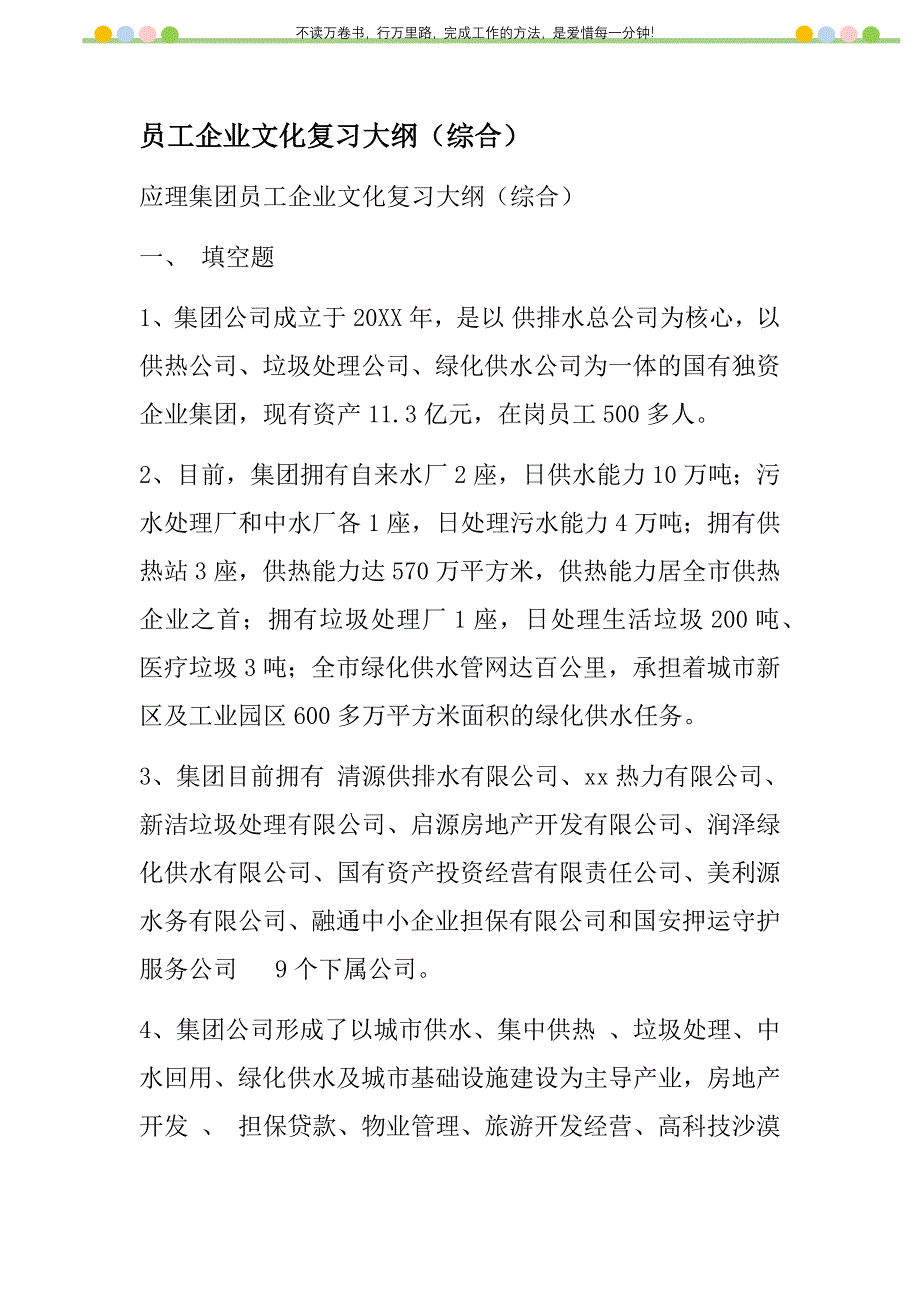 不读万卷书，行万里路，完成工作的方法，是爱惜每一分钟!

员工企业文化复习大纲（综合）

应理集团员工企业文化复习大纲（综合）

一、 填空题

1、集团公司成立于 20XX 年，是以 供排水总公司为核心，以供热公司、垃圾处理公司、绿化供水公司为一体的国有独资企业集团，现有资产 11.3 亿元，在岗员工 500 多人。

2、目前，集团拥有自来水厂 2 座，日供水能力 10 万吨；污水处理厂和中水厂各 1 座，日处理污水能力 4 万吨；拥有供热站 3 座，供热能力达 570 万平方米，供热能力居全市供热企业之首；拥有垃圾处理厂 1 座，日处理生活垃圾 200 吨、医疗垃圾 3 吨；全市绿化供水管网达百公里，承担着城市新区及工业园区 600 多万平方米面积的绿化供水任务。

3、集团目前拥有 清源供排水有限公司、xx 热力有限公司、新洁垃圾处理有限公司、启源房地产开发有限公司、润泽绿化供水有限公司、国有资产投资经营有限责任公司、美利源水务有限公司、融通中小企业担保有限公司和国安押运守护服务公司 9 个下属公司。

4、集团公司形成了以城市供水、集中供热 、垃圾处理、中水回用、绿化供水及城市基础设施建设为主导产业，房地产开发 、 担保贷款、物业管理、旅游开发经营、高科技沙漠